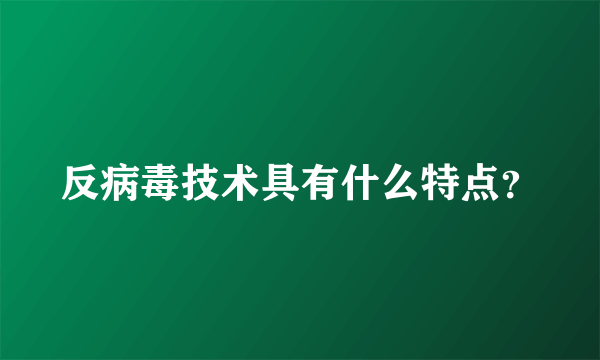 反病毒技术具有什么特点?